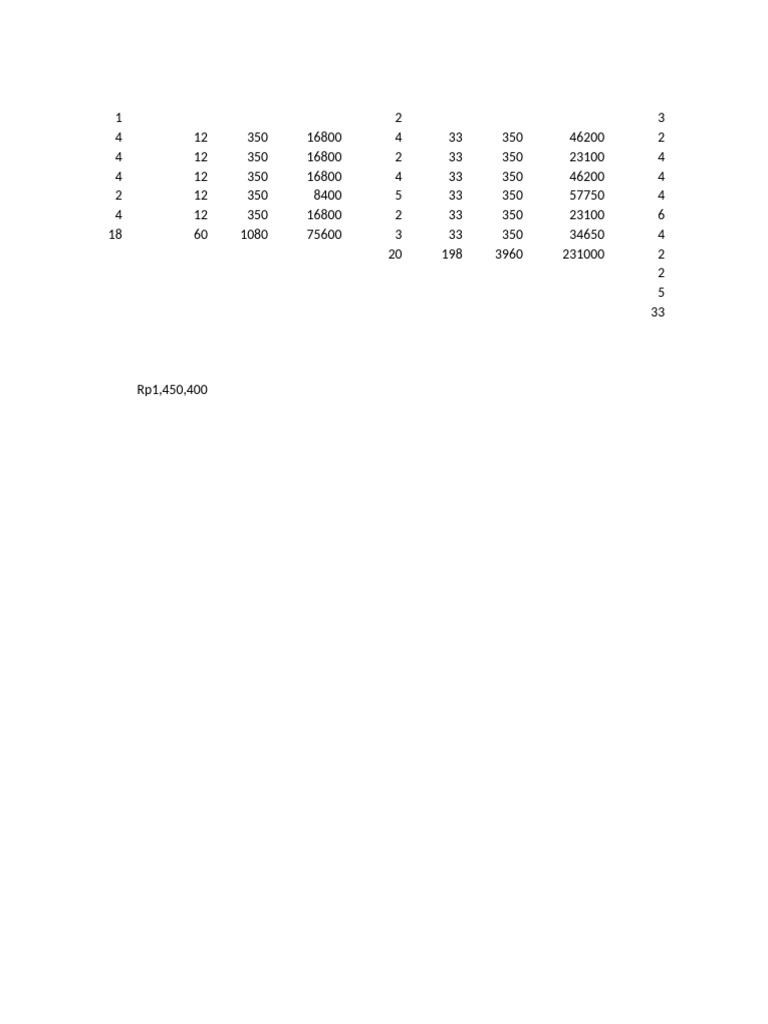 | 1 | | | | 2 | | | | 3 |
|---|---|---|---|---|---|---|---|---|
| 4 | 12 | 350 | 16800 | 4 | 33 | 350 | 46200 | 2 |
| 4 | 12 | 350 | 16800 | 2 | 33 | 350 | 23100 | 4 |
| 4 | 12 | 350 | 16800 | 4 | 33 | 350 | 46200 | 4 |
| 2 | 12 | 350 | 8400 | 5 | 33 | 350 | 57750 | 4 |
| 4 | 12 | 350 | 16800 | 2 | 33 | 350 | 23100 | 6 |
| 18 | 60 | 1080 | 75600 | 3 | 33 | 350 | 34650 | 4 |
| | | | | 20 | 198 | 3960 | 231000 | 2 |
| | | | | | | | | 2 |
| | | | | | | | | 5 |
| | | | | | | | | 33 |

Rp1,450,400